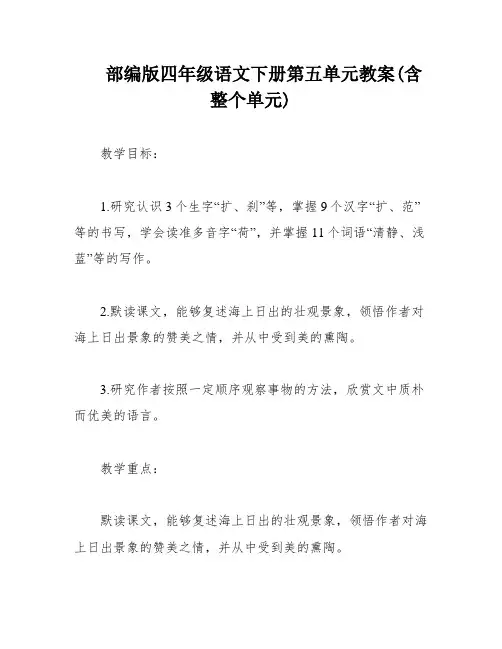 部编版四年级语文下册第五单元教案(含整个单元)

教学目标：

1.研究认识3个生字“扩、刹”等，掌握9个汉字“扩、范”等的书写，学会读准多音字“荷”，并掌握11个词语“清静、浅蓝”等的写作。

2.默读课文，能够复述海上日出的壮观景象，领悟作者对海上日出景象的赞美之情，并从中受到美的熏陶。

3.研究作者按照一定顺序观察事物的方法，欣赏文中质朴而优美的语言。

教学重点：

默读课文，能够复述海上日出的壮观景象，领悟作者对海上日出景象的赞美之情，并从中受到美的熏陶。